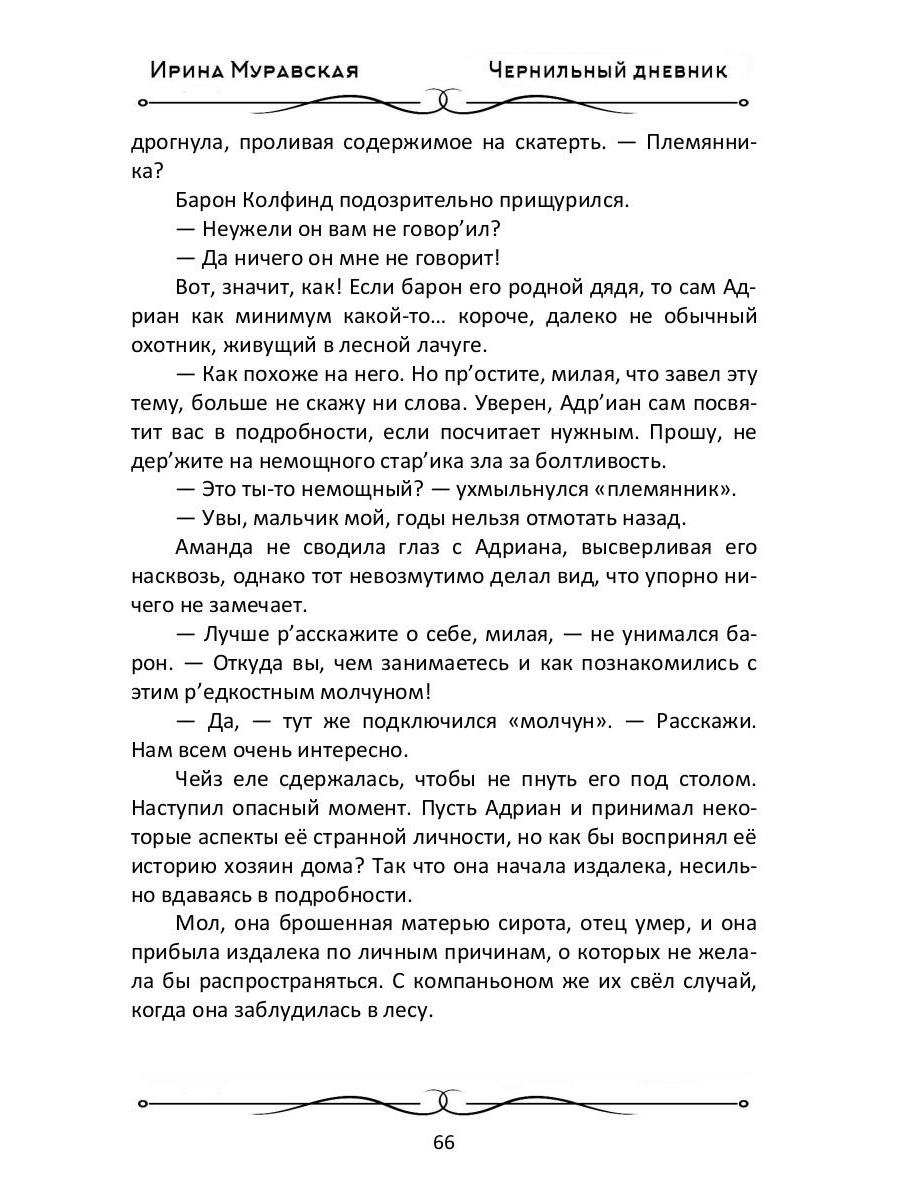 Ирина Муравская Чернильный дневник

дрогнула, проливая содержимое на скатерть. — Племянника?

Барон Колфинд подозрительно прищурился.

— Неужели он вам не говор’ил?

— Да ничего он мне не говорит!

Вот, значит, как! Если барон его родной дядя, то сам Адриан как минимум какой-то… короче, далеко не обычный охотник, живущий в лесной лачуге.

— Как похоже на него. Но пр’остите, милая, что завел эту тему, больше не скажу ни слова. Уверен, Адр’иан сам посвятит вас в подробности, если посчитает нужным. Прошу, не дер’жите на немощного стар’ика зла за болтливость.

— Это ты-то немощный? — ухмыльнулся «племянник».

— Увы, мальчик мой, годы нельзя отмотать назад.

Аманда не сводила глаз с Адриана, высверливая его насквозь, однако тот невозмутимо делал вид, что упорно ничего не замечает.

— Лучше р’асскажите о себе, милая, — не унимался барон. — Откуда вы, чем занимаетесь и как познакомились с этим р’едкостным молчуном!

— Да, — тут же подключился «молчун». — Расскажи. Нам всем очень интересно.

Чейз еле сдержалась, чтобы не пнуть его под столом. Наступил опасный момент. Пусть Адриан и принимал некоторые аспекты её странной личности, но как бы воспринял её историю хозяин дома? Так что она начала издалека, несильно вдаваясь в подробности.

Мол, она брошенная матерью сирота, отец умер, и она прибыла издалека по личным причинам, о которых не желала бы распространяться. С компаньоном же их свёл случай, когда она заблудилась в лесу.

66